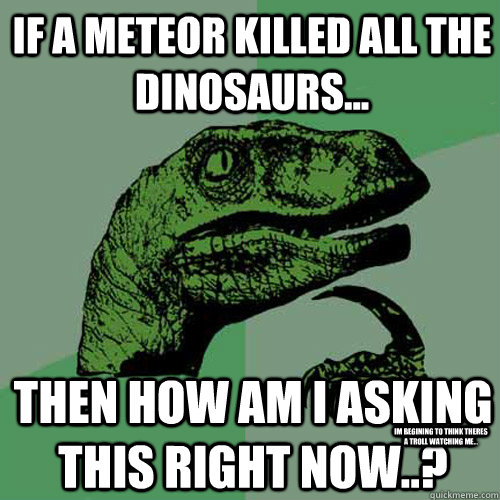 IF A METEOR KILLED ALL THE DINOSAURS...

THEN HOW AM I ASKING THIS RIGHT NOW..?

IM BEGINING TO THINK THERES A TROLL WATCHING ME..

quickmeme.com